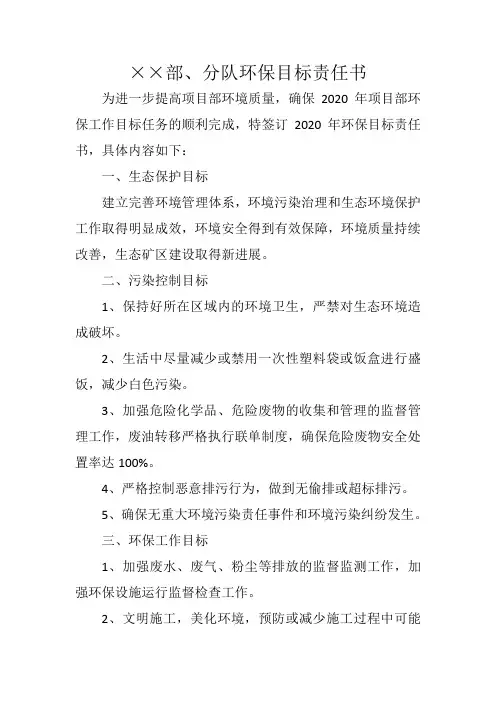 ××部、分队环保目标责任书

为进一步提高项目部环境质量，确保 2020 年项目部环保工作目标任务的顺利完成，特签订 2020 年环保目标责任书，具体内容如下：

一、生态保护目标

建立完善环境管理体系，环境污染治理和生态环境保护工作取得明显成效，环境安全得到有效保障，环境质量持续改善，生态矿区建设取得新进展。

二、污染控制目标

1、保持好所在区域内的环境卫生，严禁对生态环境造成破坏。

2、生活中尽量减少或禁用一次性塑料袋或饭盒进行盛饭，减少白色污染。

3、加强危险化学品、危险废物的收集和管理的监督管理工作，废油转移严格执行联单制度，确保危险废物安全处置率达 100%。

4、严格控制恶意排污行为，做到无偷排或超标排污。

5、确保无重大环境污染责任事件和环境污染纠纷发生。

三、环保工作目标

1、加强废水、废气、粉尘等排放的监督监测工作，加强环保设施运行监督检查工作。

2、文明施工，美化环境，预防或减少施工过程中可能